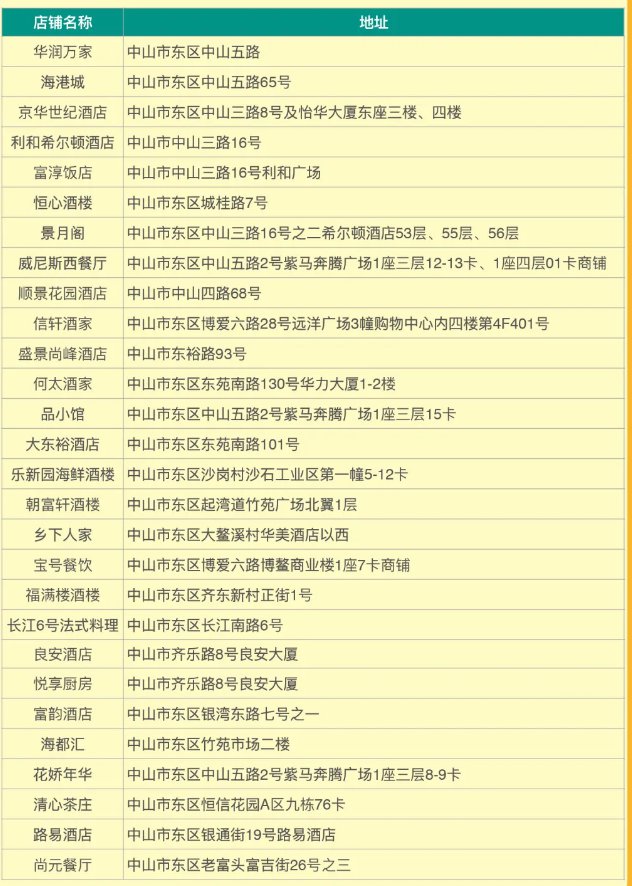 | 店铺名称 | 地址 |
|---|---|
| 华润万家 | 中山市东区中山五路 |
| 海港城 | 中山市东区中山五路65号 |
| 京华世纪酒店 | 中山市东区中山三路8号及怡华大厦东座三楼、四楼 |
| 利和希尔顿酒店 | 中山市中山三路16号 |
| 富淳饭店 | 中山市中山三路16号利和广场 |
| 恒心酒楼 | 中山市东区城桂路7号 |
| 景月阁 | 中山市东区中山三路16号之二希尔顿酒店53层、55层、56层 |
| 威尼斯西餐厅 | 中山市东区中山五路2号紫马奔腾广场1座三层12-13卡、1座四层01卡商铺 |
| 顺景花园酒店 | 中山市中山四路68号 |
| 信轩酒家 | 中山市东区博爱六路28号远洋广场3幢购物中心内四楼第4F401号 |
| 盛景尚峰酒店 | 中山市东裕路93号 |
| 何太酒家 | 中山市东区东苑南路130号华力大厦1-2楼 |
| 品小馆 | 中山市东区中山五路2号紫马奔腾广场1座三层15卡 |
| 大东裕酒店 | 中山市东区东苑南路101号 |
| 乐新园海鲜酒楼 | 中山市东区沙岗村沙石工业区第一幢5-12卡 |
| 朝富轩酒楼 | 中山市东区起湾道竹苑广场北翼1层 |
| 乡下人家 | 中山市东区大鳌溪村华美酒店以西 |
| 宝号餐饮 | 中山市东区博爱六路博鳌商业楼1座7卡商铺 |
| 福满楼酒楼 | 中山市东区齐东新村正街1号 |
| 长江6号法式料理 | 中山市东区长江南路6号 |
| 良安酒店 | 中山市齐乐路8号良安大厦 |
| 悦享厨房 | 中山市齐乐路8号良安大厦 |
| 富韵酒店 | 中山市东区银湾东路七号之一 |
| 海都汇 | 中山市东区竹苑市场二楼 |
| 花娇年华 | 中山市东区中山五路2号紫马奔腾广场1座三层8-9卡 |
| 清心茶庄 | 中山市东区恒信花园A区九栋76卡 |
| 路易酒店 | 中山市东区银通街19号路易酒店 |
| 尚元餐厅 | 中山市东区老富头富吉街26号之三 |